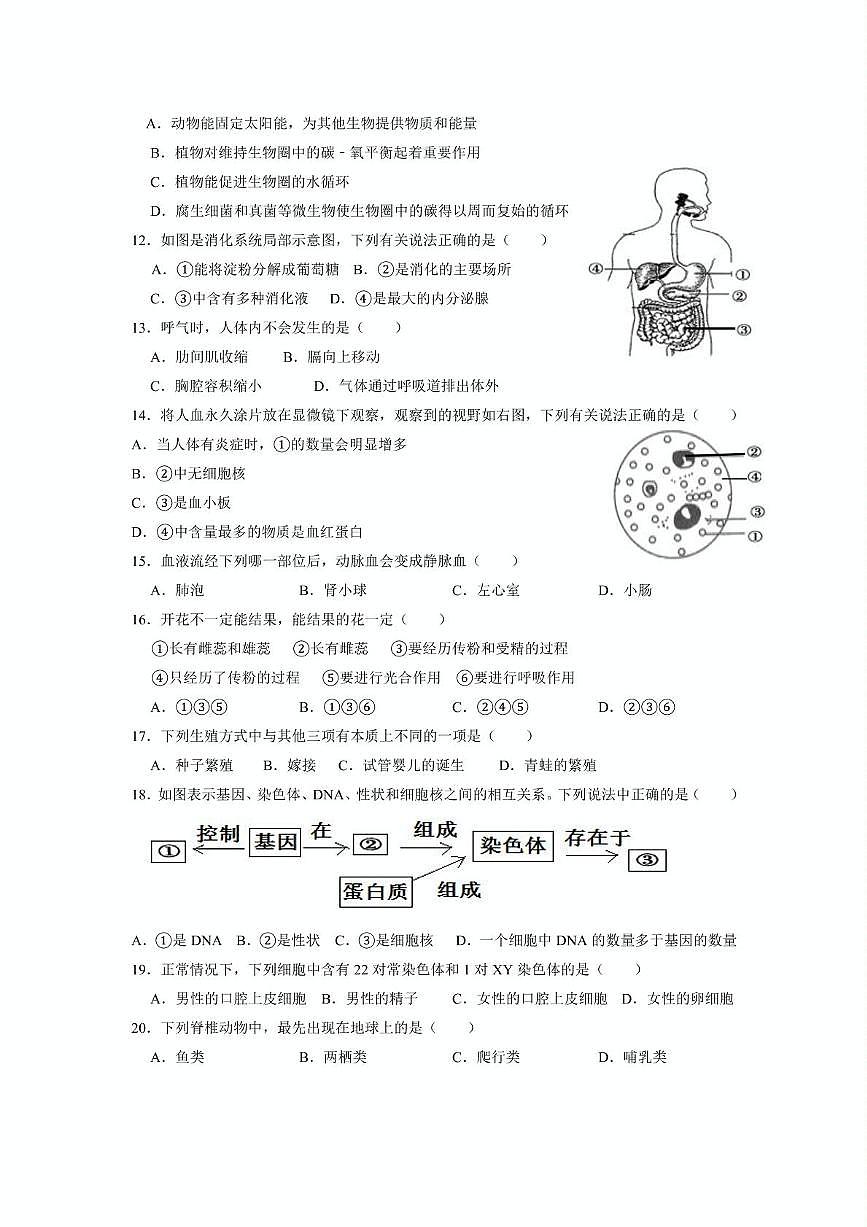 A．动物能固定太阳能，为其他生物提供物质和能量
B．植物对维持生物圈中的碳－氧平衡起着重要作用
C．植物能促进生物圈的水循环
D．腐生细菌和真菌等微生物使生物圈中的碳得以周而复始的循环

12．如图是消化系统局部示意图，下列有关说法正确的是（　　）
A．①能将淀粉分解成葡萄糖　B．②是消化的主要场所
C．③中含有多种消化液　D．④是最大的内分泌腺

④ ① ② ③

13．呼气时，人体内不会发生的是（　　）
A．肋间肌收缩　　B．膈向上移动
C．胸腔容积缩小　　D．气体通过呼吸道排出体外

14．将人血永久涂片放在显微镜下观察，观察到的视野如右图，下列有关说法正确的是（　　）
A．当人体有炎症时，①的数量会明显增多
B．②中无细胞核
C．③是血小板
D．④中含量最多的物质是血红蛋白

② ④ ③ ①

15．血液流经下列哪一部位后，动脉血会变成静脉血（　　）
A．肺泡　　B．肾小球　　C．左心室　　D．小肠

16．开花不一定能结果，能结果的花一定（　　）
①长有雌蕊和雄蕊　②长有雌蕊　③要经历传粉和受精的过程
④只经历了传粉的过程　⑤要进行光合作用　⑥要进行呼吸作用
A．①③⑤　　B．①③⑥　　C．②④⑤　　D．②③⑥

17．下列生殖方式中与其他三项有本质上不同的一项是（　　）
A．种子繁殖　B．嫁接　C．试管婴儿的诞生　D．青蛙的繁殖

18．如图表示基因、染色体、DNA、性状和细胞核之间的相互关系。下列说法中正确的是（　　）

① 控制 基因 在 ② 组成 染色体 存在于 ③
蛋白质 组成

A．①是 DNA　B．②是性状　C．③是细胞核　D．一个细胞中 DNA 的数量多于基因的数量

19．正常情况下，下列细胞中含有 22 对常染色体和 1 对 XY 染色体的是（　　）
A．男性的口腔上皮细胞　B．男性的精子　C．女性的口腔上皮细胞　D．女性的卵细胞

20．下列脊椎动物中，最先出现在地球上的是（　　）
A．鱼类　　B．两栖类　　C．爬行类　　D．哺乳类